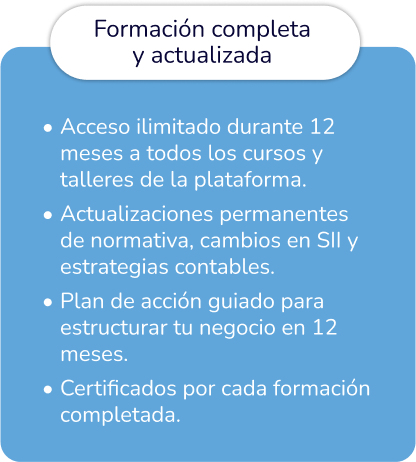 Formación completa
y actualizada

• Acceso ilimitado durante 12 meses a todos los cursos y talleres de la plataforma.
• Actualizaciones permanentes de normativa, cambios en SII y estrategias contables.
• Plan de acción guiado para estructurar tu negocio en 12 meses.
• Certificados por cada formación completada.